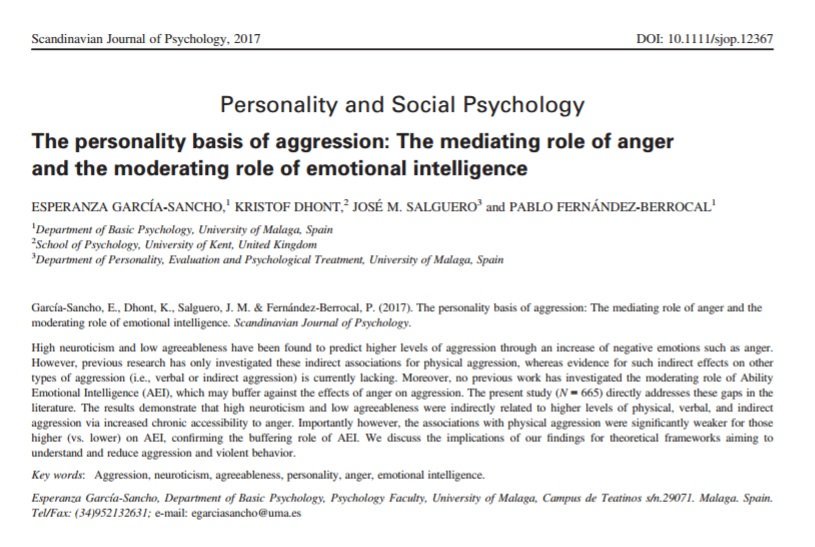 Scandinavian Journal of Psychology, 2017

DOI: 10.1111/sjop.12367

Personality and Social Psychology

The personality basis of aggression: The mediating role of anger and the moderating role of emotional intelligence

ESPERANZA GARCÍA-SANCHO,$^1$ KRISTOF DHONT,$^2$ JOSÉ M. SALGUERO$^3$ and PABLO FERNÁNDEZ-BERROCAL$^1$

$^1$Department of Basic Psychology, University of Malaga, Spain
$^2$School of Psychology, University of Kent, United Kingdom
$^3$Department of Personality, Evaluation and Psychological Treatment, University of Malaga, Spain

García-Sancho, E., Dhont, K., Salguero, J. M. & Fernández-Berrocal, P. (2017). The personality basis of aggression: The mediating role of anger and the moderating role of emotional intelligence. Scandinavian Journal of Psychology.

High neuroticism and low agreeableness have been found to predict higher levels of aggression through an increase of negative emotions such as anger. However, previous research has only investigated these indirect associations for physical aggression, whereas evidence for such indirect effects on other types of aggression (i.e., verbal or indirect aggression) is currently lacking. Moreover, no previous work has investigated the moderating role of Ability Emotional Intelligence (AEI), which may buffer against the effects of anger on aggression. The present study ($N = 665$) directly addresses these gaps in the literature. The results demonstrate that high neuroticism and low agreeableness were indirectly related to higher levels of physical, verbal, and indirect aggression via increased chronic accessibility to anger. Importantly however, the associations with physical aggression were significantly weaker for those higher (vs. lower) on AEI, confirming the buffering role of AEI. We discuss the implications of our findings for theoretical frameworks aiming to understand and reduce aggression and violent behavior.

Key words: Aggression, neuroticism, agreeableness, personality, anger, emotional intelligence.

Esperanza García-Sancho, Department of Basic Psychology, Psychology Faculty, University of Malaga, Campus de Teatinos s/n.29071. Malaga. Spain. Tel/Fax: (34)952132631; e-mail: egarciasancho@uma.es